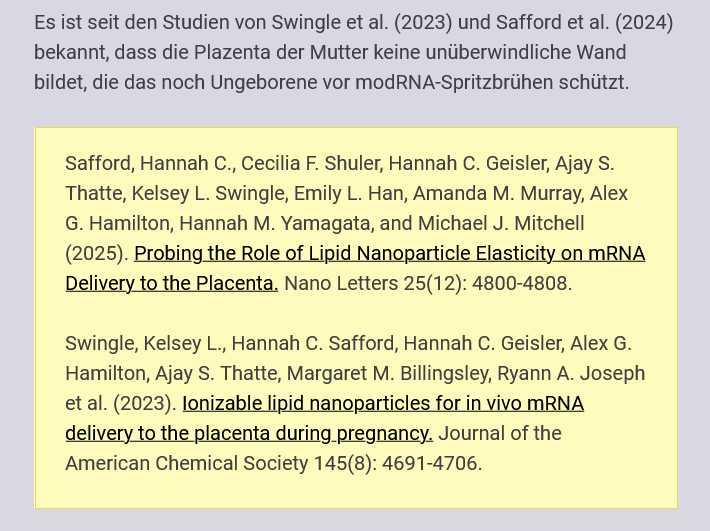 Es ist seit den Studien von Swingle et al. (2023) und Safford et al. (2024) bekannt, dass die Plazenta der Mutter keine unüberwindliche Wand bildet, die das noch Ungeborene vor modRNA-Spritzbrühen schützt.

Safford, Hannah C., Cecilia F. Shuler, Hannah C. Geisler, Ajay S. Thatte, Kelsey L. Swingle, Emily L. Han, Amanda M. Murray, Alex G. Hamilton, Hannah M. Yamagata, and Michael J. Mitchell (2025). Probing the Role of Lipid Nanoparticle Elasticity on mRNA Delivery to the Placenta. Nano Letters 25(12): 4800-4808.

Swingle, Kelsey L., Hannah C. Safford, Hannah C. Geisler, Alex G. Hamilton, Ajay S. Thatte, Margaret M. Billingsley, Ryann A. Joseph et al. (2023). Ionizable lipid nanoparticles for in vivo mRNA delivery to the placenta during pregnancy. Journal of the American Chemical Society 145(8): 4691-4706.